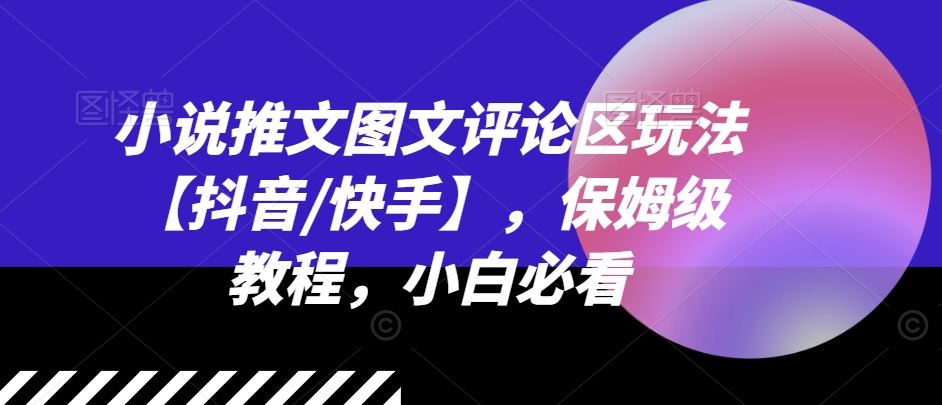 小说推文图文评论区玩法【抖音/快手】，保姆级教程，小白必看